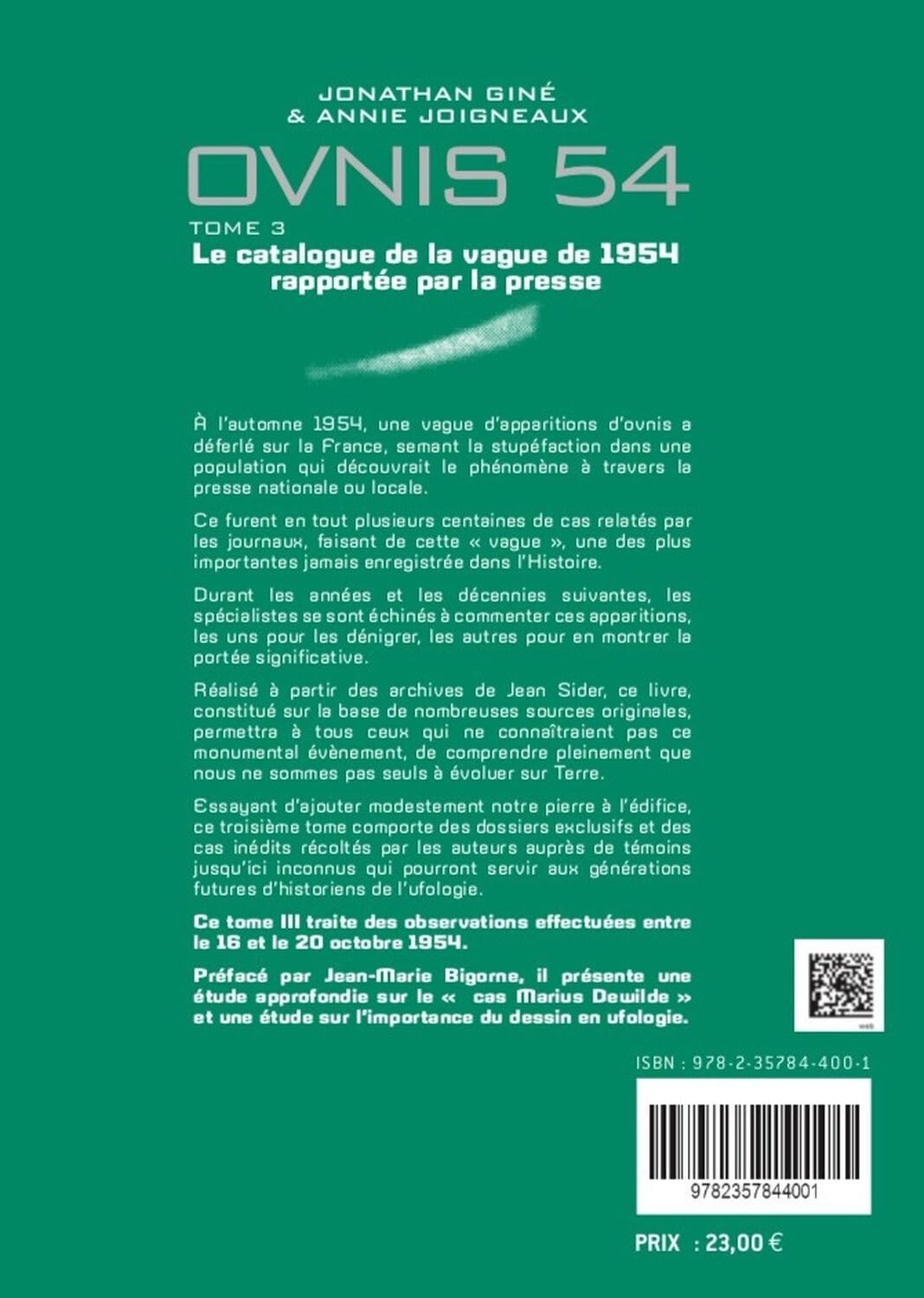 JONATHAN GINÉ
& ANNIE JOIGNEAUX

OVNIS 54

TOME 3
Le catalogue de la vague de 1954 rapportée par la presse

À l'automne 1954, une vague d'apparitions d'ovnis a déferlé sur la France, semant la stupéfaction dans une population qui découvrait le phénomène à travers la presse nationale ou locale.

Ce furent en tout plusieurs centaines de cas relatés par les journaux, faisant de cette « vague », une des plus importantes jamais enregistrée dans l'Histoire.

Durant les années et les décennies suivantes, les spécialistes se sont échinés à commenter ces apparitions, les uns pour les dénigrer, les autres pour en montrer la portée significative.

Réalisé à partir des archives de Jean Sider, ce livre, constitué sur la base de nombreuses sources originales, permettra à tous ceux qui ne connaîtraient pas ce monumental évènement, de comprendre pleinement que nous ne sommes pas seuls à évoluer sur Terre.

Essayant d'ajouter modestement notre pierre à l'édifice, ce troisième tome comporte des dossiers exclusifs et des cas inédits récoltés par les auteurs auprès de témoins jusqu'ici inconnus qui pourront servir aux générations futures d'historiens de l'ufologie.

Ce tome III traite des observations effectuées entre le 16 et le 20 octobre 1954.

Préfacé par Jean-Marie Bigorne, il présente une étude approfondie sur le « cas Marius Dewilde » et une étude sur l'importance du dessin en ufologie.

web

ISBN : 978-2-35784-400-1

9782357844001

PRIX : 23,00 €